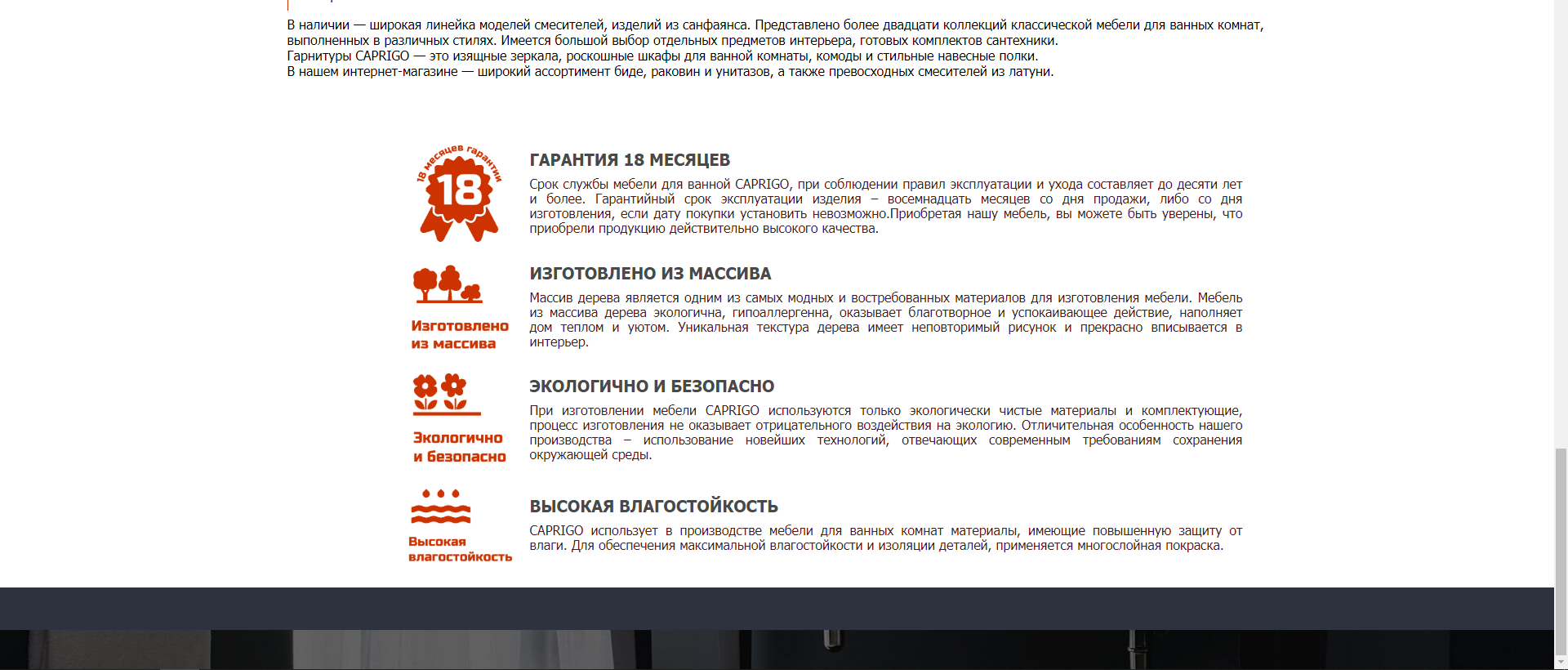 В наличии — широкая линейка моделей смесителей, изделий из санфаянса. Представлено более двадцати коллекций классической мебели для ванных комнат, выполненных в различных стилях. Имеется большой выбор отдельных предметов интерьера, готовых комплектов сантехники.
Гарнитуры CAPRIGO — это изящные зеркала, роскошные шкафы для ванной комнаты, комоды и стильные навесные полки.
В нашем интернет-магазине — широкий ассортимент биде, раковин и унитазов, а также превосходных смесителей из латуни.

18 месяцев гарантии
18

ГАРАНТИЯ 18 МЕСЯЦЕВ

Срок службы мебели для ванной CAPRIGO, при соблюдении правил эксплуатации и ухода составляет до десяти лет и более. Гарантийный срок эксплуатации изделия – восемнадцать месяцев со дня продажи, либо со дня изготовления, если дату покупки установить невозможно.Приобретая нашу мебель, вы можете быть уверены, что приобрели продукцию действительно высокого качества.

Изготовлено из массива

ИЗГОТОВЛЕНО ИЗ МАССИВА

Массив дерева является одним из самых модных и востребованных материалов для изготовления мебели. Мебель из массива дерева экологична, гипоаллергенна, оказывает благотворное и успокаивающее действие, наполняет дом теплом и уютом. Уникальная текстура дерева имеет неповторимый рисунок и прекрасно вписывается в интерьер.

Экологично и безопасно

ЭКОЛОГИЧНО И БЕЗОПАСНО

При изготовлении мебели CAPRIGO используются только экологически чистые материалы и комплектующие, процесс изготовления не оказывает отрицательного воздействия на экологию. Отличительная особенность нашего производства – использование новейших технологий, отвечающих современным требованиям сохранения окружающей среды.

Высокая влагостойкость

ВЫСОКАЯ ВЛАГОСТОЙКОСТЬ

CAPRIGO использует в производстве мебели для ванных комнат материалы, имеющие повышенную защиту от влаги. Для обеспечения максимальной влагостойкости и изоляции деталей, применяется многослойная покраска.